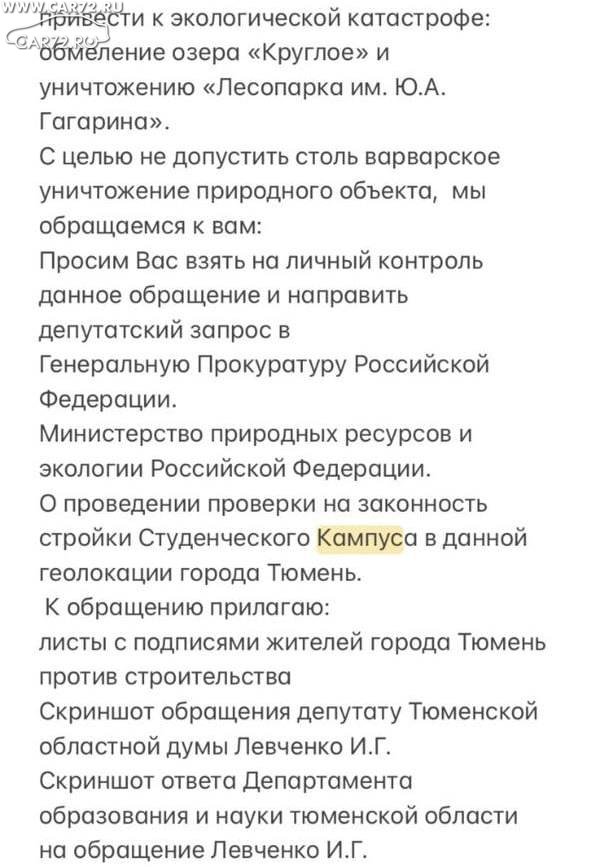 WWW.CAR72.RU
CAR72.RU

привести к экологической катастрофе: обмеление озера «Круглое» и уничтожению «Лесопарка им. Ю.А. Гагарина».
С целью не допустить столь варварское уничтожение природного объекта, мы обращаемся к вам:
Просим Вас взять на личный контроль данное обращение и направить депутатский запрос в
Генеральную Прокуратуру Российской Федерации.
Министерство природных ресурсов и экологии Российской Федерации.
О проведении проверки на законность стройки Студенческого Кампуса в данной геолокации города Тюмень.
К обращению прилагаю:
листы с подписями жителей города Тюмень против строительства
Скриншот обращения депутату Тюменской областной думы Левченко И.Г.
Скриншот ответа Департамента образования и науки тюменской области на обращение Левченко И.Г.